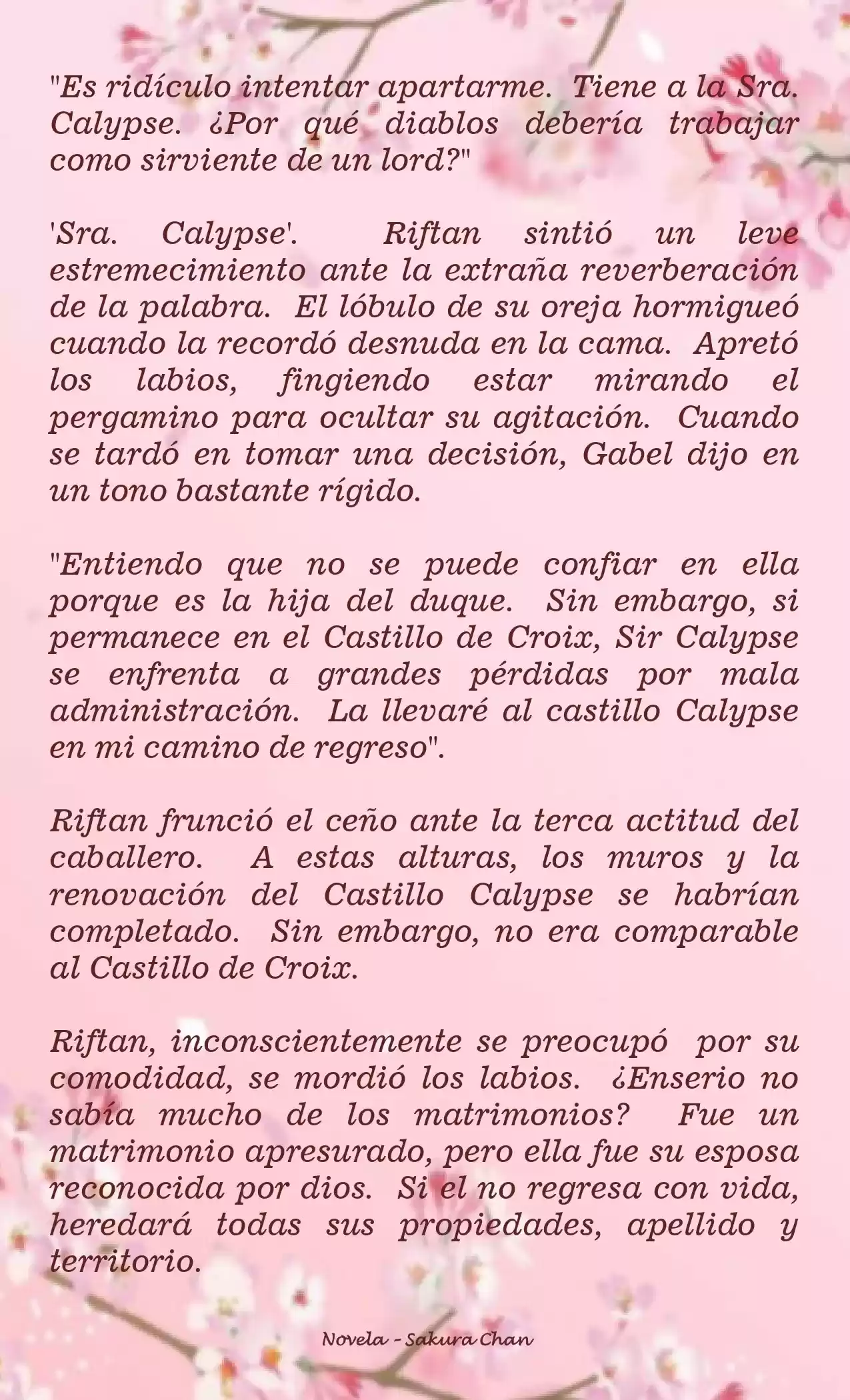 "Es ridículo intentar apartarme. Tiene a la Sra. Calypse. ¿Por qué diablos debería trabajar como sirviente de un lord?"

'Sra. Calypse'. Riftan sintió un leve estremecimiento ante la extraña reverberación de la palabra. El lóbulo de su oreja hormigueó cuando la recordó desnuda en la cama. Apretó los labios, fingiendo estar mirando el pergamino para ocultar su agitación. Cuando se tardó en tomar una decisión, Gabel dijo en un tono bastante rígido.

"Entiendo que no se puede confiar en ella porque es la hija del duque. Sin embargo, si permanece en el Castillo de Croix, Sir Calypse se enfrenta a grandes pérdidas por mala administración. La llevaré al castillo Calypse en mi camino de regreso".

Riftan frunció el ceño ante la terca actitud del caballero. A estas alturas, los muros y la renovación del Castillo Calypse se habrían completado. Sin embargo, no era comparable al Castillo de Croix.

Riftan, inconscientemente se preocupó por su comodidad, se mordió los labios. ¿Enserio no sabía mucho de los matrimonios? Fue un matrimonio apresurado, pero ella fue su esposa reconocida por dios. Si el no regresa con vida, heredará todas sus propiedades, apellido y territorio.

Novela - Sakura Chan